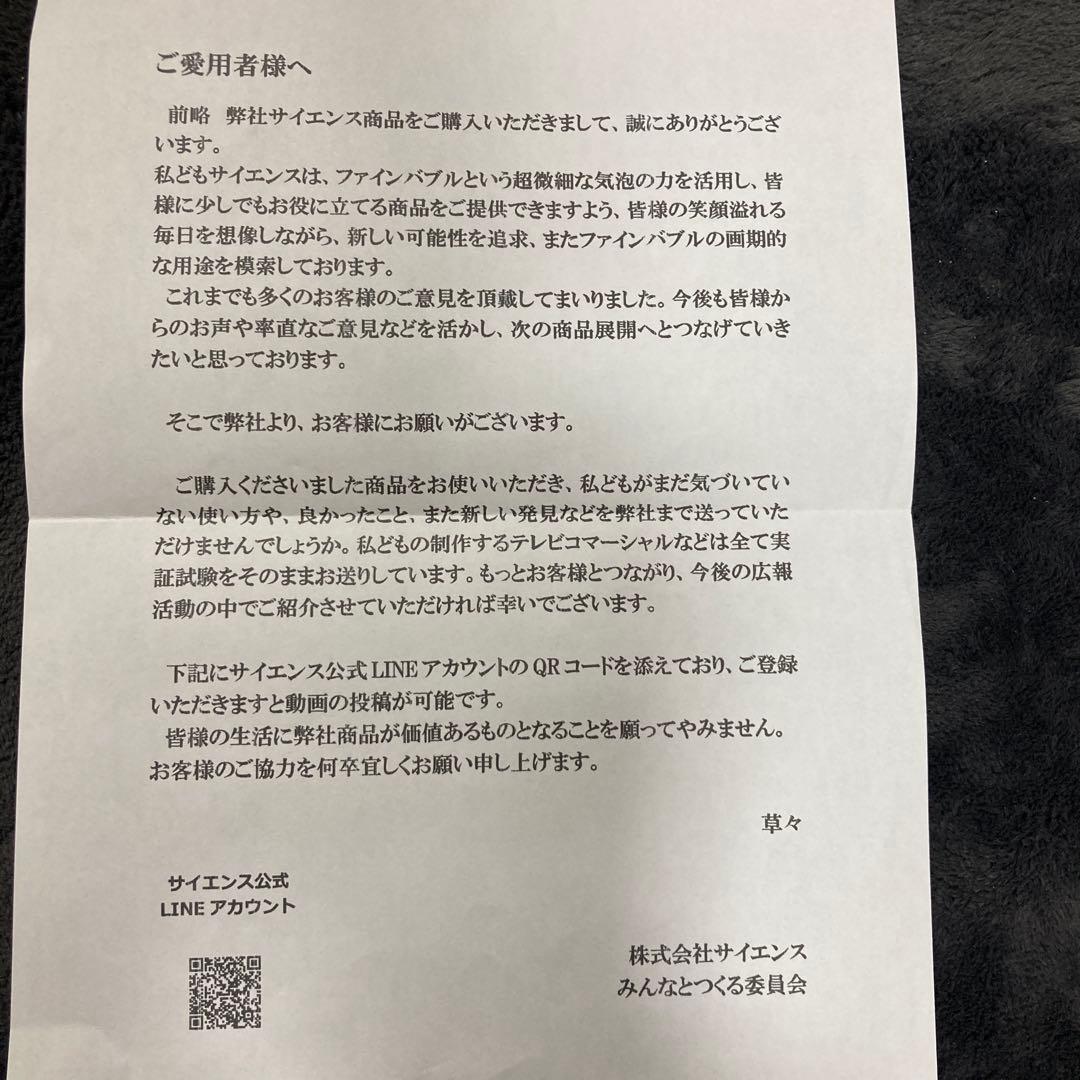 ご愛用者様へ

前略　弊社サイエンス商品をご購入いただきまして、誠にありがとうございます。
私どもサイエンスは、ファインバブルという超微細な気泡の力を活用し、皆様に少しでもお役に立てる商品をご提供できますよう、皆様の笑顔溢れる毎日を想像しながら、新しい可能性を追求、またファインバブルの画期的な用途を模索しております。
これまでも多くのお客様のご意見を頂戴してまいりました。今後も皆様からのお声や率直なご意見などを活かし、次の商品展開へとつなげていきたいと思っております。

そこで弊社より、お客様にお願いがございます。

ご購入くださいました商品をお使いいただき、私どもがまだ気づいていない使い方や、良かったこと、また新しい発見などを弊社まで送っていただけませんでしょうか。私どもの制作するテレビコマーシャルなどは全て実証試験をそのままお送りしています。もっとお客様とつながり、今後の広報活動の中でご紹介させていただければ幸いでございます。

下記にサイエンス公式LINEアカウントのQRコードを添えており、ご登録いただきますと動画の投稿が可能です。
皆様の生活に弊社商品が価値あるものとなることを願ってやみません。
お客様のご協力を何卒宜しくお願い申し上げます。

草々

サイエンス公式
LINEアカウント

株式会社サイエンス
みんなとつくる委員会